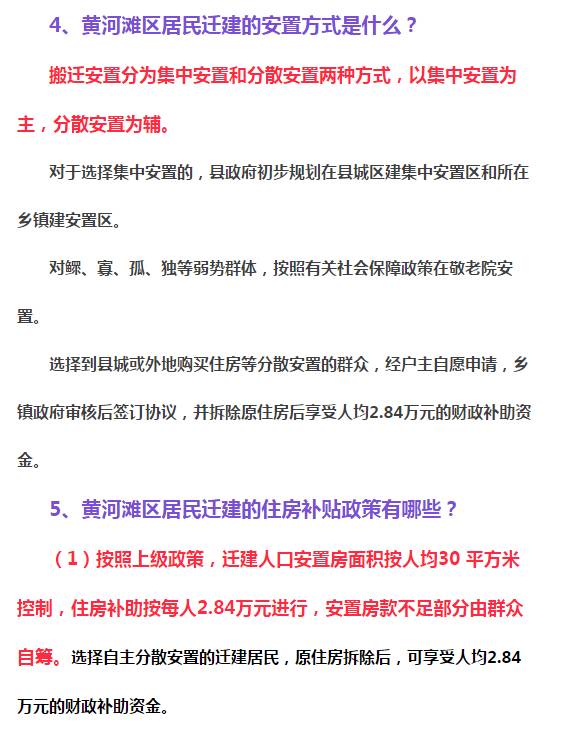 4、黄河滩区居民迁建的安置方式是什么？

搬迁安置分为集中安置和分散安置两种方式，以集中安置为主，分散安置为辅。

对于选择集中安置的，县政府初步规划在县城区建集中安置区和所在乡镇建安置区。

对鳏、寡、孤、独等弱势群体，按照有关社会保障政策在敬老院安置。

选择到县城或外地购买住房等分散安置的群众，经户主自愿申请，乡镇政府审核后签订协议，并拆除原住房后享受人均2.84万元的财政补助资金。

5、黄河滩区居民迁建的住房补贴政策有哪些？

（1）按照上级政策，迁建人口安置房面积按人均30 平方米控制，住房补助按每人2.84万元进行，安置房款不足部分由群众自筹。选择自主分散安置的迁建居民，原住房拆除后，可享受人均2.84万元的财政补助资金。